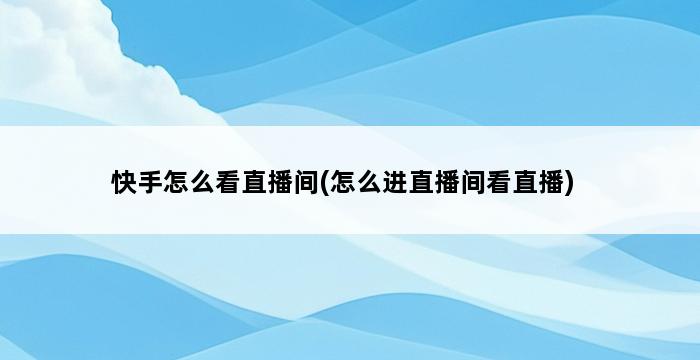 快手怎么看直播间(怎么进直播间看直播)